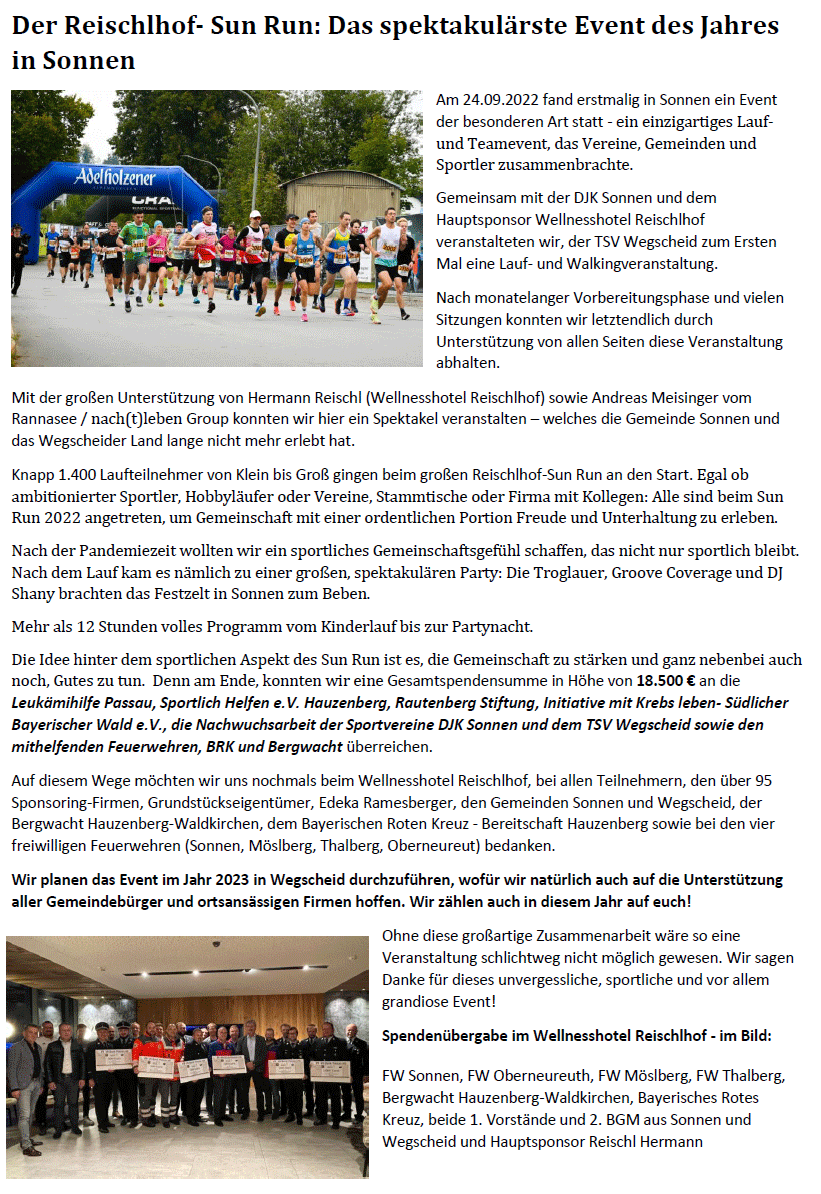 Der Reischlhof- Sun Run: Das spektakulärste Event des Jahres in Sonnen

Adelholzener

Am 24.09.2022 fand erstmalig in Sonnen ein Event der besonderen Art statt - ein einzigartiges Lauf- und Teamevent, das Vereine, Gemeinden und Sportler zusammenbrachte.

Gemeinsam mit der DJK Sonnen und dem Hauptsponsor Wellnesshotel Reischlhof veranstalteten wir, der TSV Wegscheid zum Ersten Mal eine Lauf- und Walkingveranstaltung.

Nach monatelanger Vorbereitungsphase und vielen Sitzungen konnten wir letztendlich durch Unterstützung von allen Seiten diese Veranstaltung abhalten.

Mit der großen Unterstützung von Hermann Reischl (Wellnesshotel Reischlhof) sowie Andreas Meisinger vom Rannasee / nach(t)leben Group konnten wir hier ein Spektakel veranstalten – welches die Gemeinde Sonnen und das Wegscheider Land lange nicht mehr erlebt hat.

Knapp 1.400 Laufteilnehmer von Klein bis Groß gingen beim großen Reischlhof-Sun Run an den Start. Egal ob ambitionierter Sportler, Hobbyläufer oder Vereine, Stammtische oder Firma mit Kollegen: Alle sind beim Sun Run 2022 angetreten, um Gemeinschaft mit einer ordentlichen Portion Freude und Unterhaltung zu erleben.

Nach der Pandemiezeit wollten wir ein sportliches Gemeinschaftsgefühl schaffen, das nicht nur sportlich bleibt. Nach dem Lauf kam es nämlich zu einer großen, spektakulären Party: Die Troglauer, Groove Coverage und DJ Shany brachten das Festzelt in Sonnen zum Beben.

Mehr als 12 Stunden volles Programm vom Kinderlauf bis zur Partynacht.

Die Idee hinter dem sportlichen Aspekt des Sun Run ist es, die Gemeinschaft zu stärken und ganz nebenbei auch noch, Gutes zu tun. Denn am Ende, konnten wir eine Gesamtspendensumme in Höhe von 18.500 € an die Leukämihilfe Passau, Sportlich Helfen e.V. Hauzenberg, Rautenberg Stiftung, Initiative mit Krebs leben- Südlicher Bayerischer Wald e.V., die Nachwuchsarbeit der Sportvereine DJK Sonnen und dem TSV Wegscheid sowie den mithelfenden Feuerwehren, BRK und Bergwacht überreichen.

Auf diesem Wege möchten wir uns nochmals beim Wellnesshotel Reischlhof, bei allen Teilnehmern, den über 95 Sponsoring-Firmen, Grundstückseigentümer, Edeka Ramesberger, den Gemeinden Sonnen und Wegscheid, der Bergwacht Hauzenberg-Waldkirchen, dem Bayerischen Roten Kreuz - Bereitschaft Hauzenberg sowie bei den vier freiwilligen Feuerwehren (Sonnen, Möslberg, Thalberg, Oberneureut) bedanken.

Wir planen das Event im Jahr 2023 in Wegscheid durchzuführen, wofür wir natürlich auch auf die Unterstützung aller Gemeindebürger und ortsansässigen Firmen hoffen. Wir zählen auch in diesem Jahr auf euch!

Ohne diese großartige Zusammenarbeit wäre so eine Veranstaltung schlichtweg nicht möglich gewesen. Wir sagen Danke für dieses unvergessliche, sportliche und vor allem grandiose Event!

Spendenübergabe im Wellnesshotel Reischlhof - im Bild:

FW Sonnen, FW Oberneureuth, FW Möslberg, FW Thalberg, Bergwacht Hauzenberg-Waldkirchen, Bayerisches Rotes Kreuz, beide 1. Vorstände und 2. BGM aus Sonnen und Wegscheid und Hauptsponsor Reischl Hermann